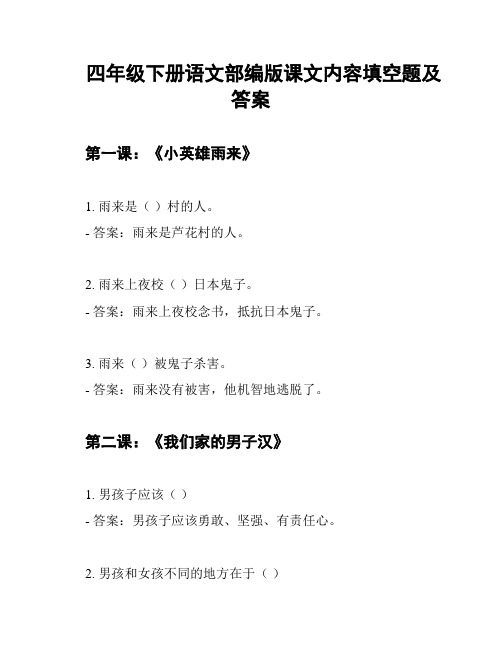 四年级下册语文部编版课文内容填空题及答案

第一课：《小英雄雨来》

1. 雨来是（ ）村的人。
- 答案：雨来是芦花村的人。

2. 雨来上夜校（ ）日本鬼子。
- 答案：雨来上夜校念书，抵抗日本鬼子。

3. 雨来（ ）被鬼子杀害。
- 答案：雨来没有被害，他机智地逃脱了。

第二课：《我们家的男子汉》

1. 男孩子应该（ ）
- 答案：男孩子应该勇敢、坚强、有责任心。

2. 男孩和女孩不同的地方在于（ ）